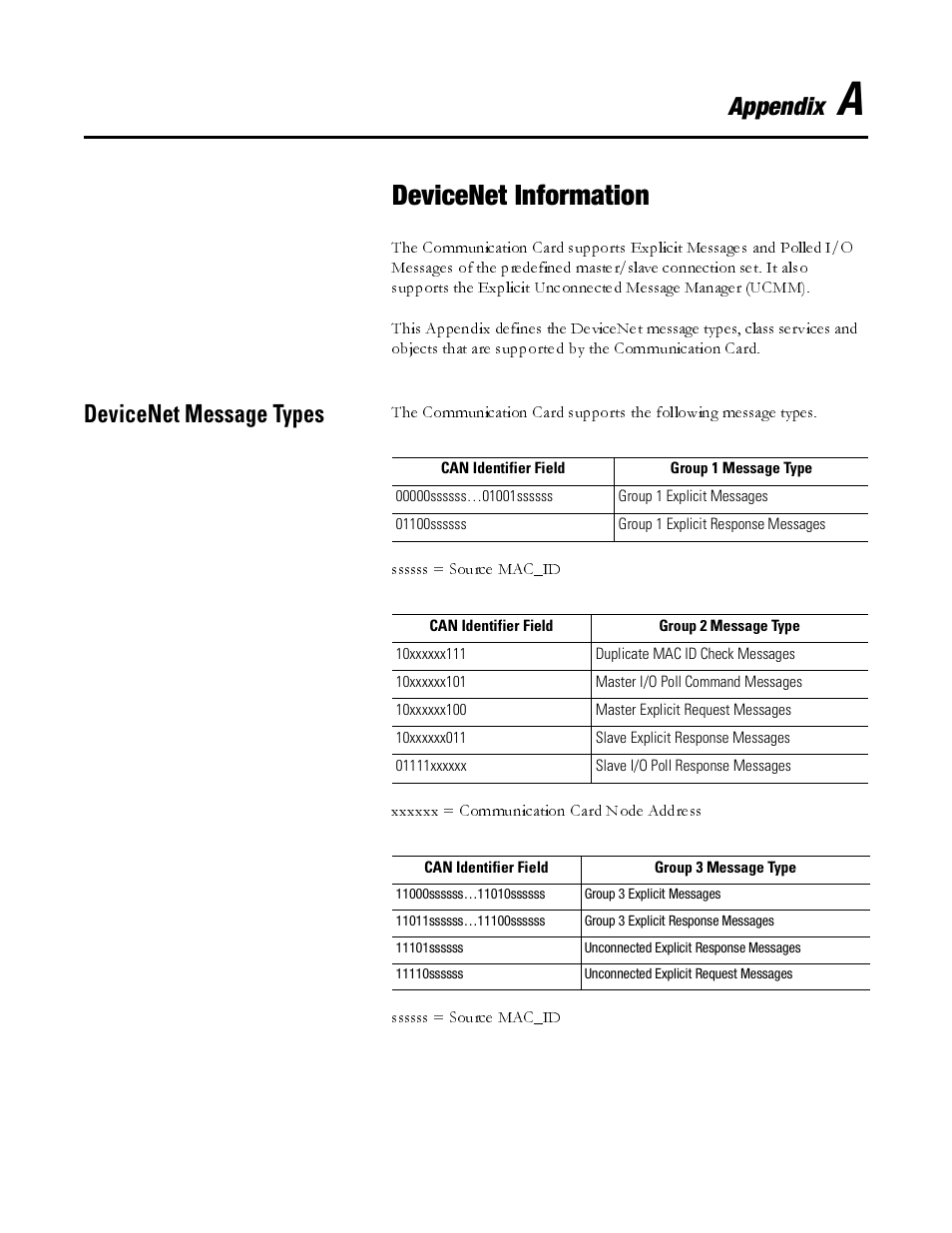 Appendix A

DeviceNet Information

The Communication Card supports Explicit Messages and Polled I/O Messages of the predefined master/slave connection set. It also supports the Explicit Unconnected Message Manager (UCMM).

This Appendix defines the DeviceNet message types, class services and objects that are supported by the Communication Card.

DeviceNet Message Types

The Communication Card supports the following message types.

| CAN Identifier Field | Group 1 Message Type |
|---|---|
| 00000ssssss…01001ssssss | Group 1 Explicit Messages |
| 01100ssssss | Group 1 Explicit Response Messages |

ssssss = Source MAC_ID

| CAN Identifier Field | Group 2 Message Type |
|---|---|
| 10xxxxxx111 | Duplicate MAC ID Check Messages |
| 10xxxxxx101 | Master I/O Poll Command Messages |
| 10xxxxxx100 | Master Explicit Request Messages |
| 10xxxxxx011 | Slave Explicit Response Messages |
| 01111xxxxxx | Slave I/O Poll Response Messages |

xxxxxx = Communication Card Node Address

| CAN Identifier Field | Group 3 Message Type |
|---|---|
| 11000ssssss…11010ssssss | Group 3 Explicit Messages |
| 11011ssssss…11100ssssss | Group 3 Explicit Response Messages |
| 11101ssssss | Unconnected Explicit Response Messages |
| 11110ssssss | Unconnected Explicit Request Messages |

ssssss = Source MAC_ID